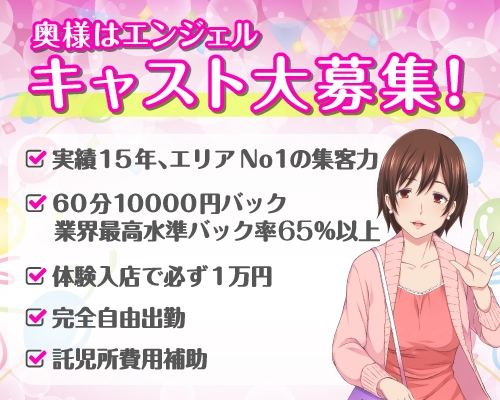 奥様はエンジェル
キャスト大募集!

実績15年、エリアNo1の集客力

60分10000円バック
業界最高水準バック率65%以上

体験入店で必ず1万円

完全自由出勤

託児所費用補助